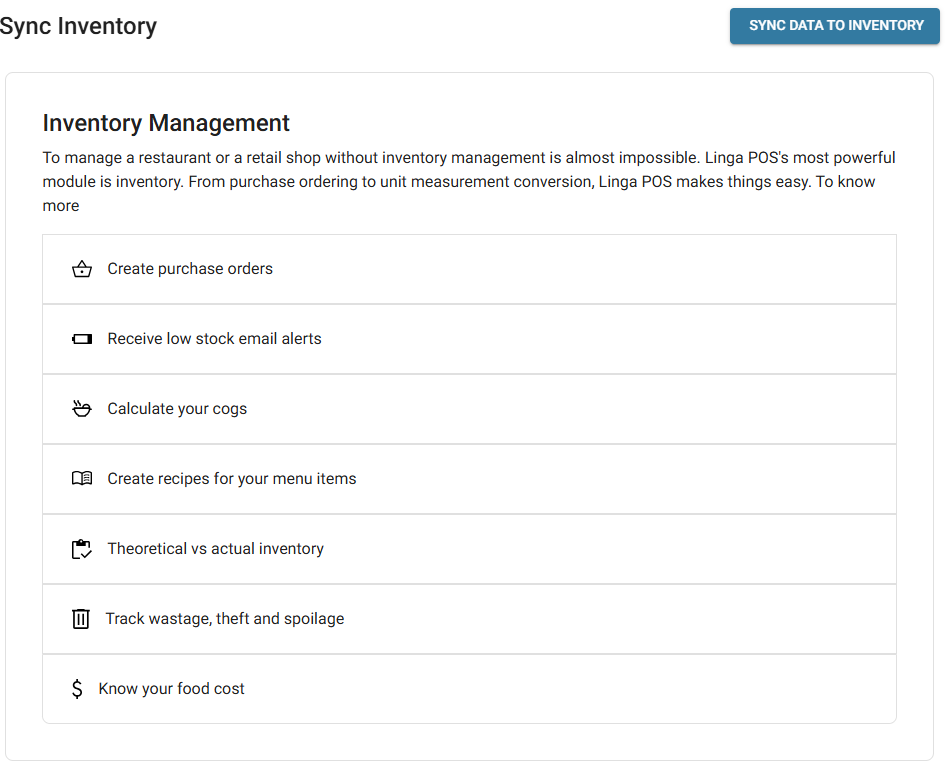 Sync Inventory

SYNC DATA TO INVENTORY

Inventory Management

To manage a restaurant or a retail shop without inventory management is almost impossible. Linga POS's most powerful module is inventory. From purchase ordering to unit measurement conversion, Linga POS makes things easy. To know more

Create purchase orders

Receive low stock email alerts

Calculate your cogs

Create recipes for your menu items

Theoretical vs actual inventory

Track wastage, theft and spoilage

$ Know your food cost